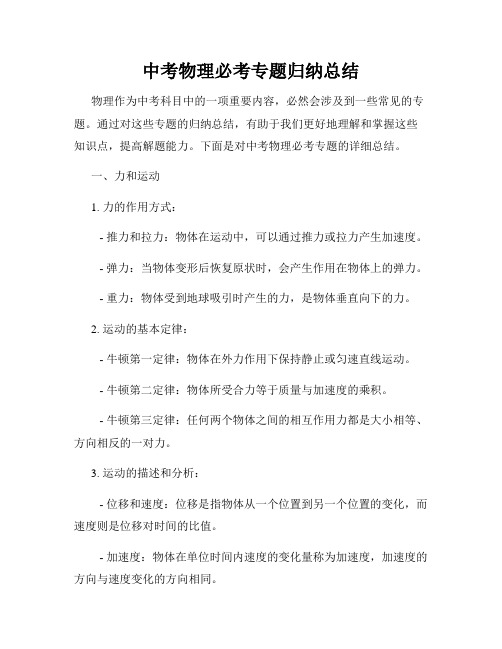 中考物理必考专题归纳总结

物理作为中考科目中的一项重要内容，必然会涉及到一些常见的专题。通过对这些专题的归纳总结，有助于我们更好地理解和掌握这些知识点，提高解题能力。下面是对中考物理必考专题的详细总结。

一、力和运动

1. 力的作用方式：

- 推力和拉力：物体在运动中，可以通过推力或拉力产生加速度。

- 弹力：当物体变形后恢复原状时，会产生作用在物体上的弹力。

- 重力：物体受到地球吸引时产生的力，是物体垂直向下的力。

2. 运动的基本定律：

- 牛顿第一定律：物体在外力作用下保持静止或匀速直线运动。

- 牛顿第二定律：物体所受合力等于质量与加速度的乘积。

- 牛顿第三定律：任何两个物体之间的相互作用力都是大小相等、方向相反的一对力。

3. 运动的描述和分析：

- 位移和速度：位移是指物体从一个位置到另一个位置的变化，而速度则是位移对时间的比值。

- 加速度：物体在单位时间内速度的变化量称为加速度，加速度的方向与速度变化的方向相同。